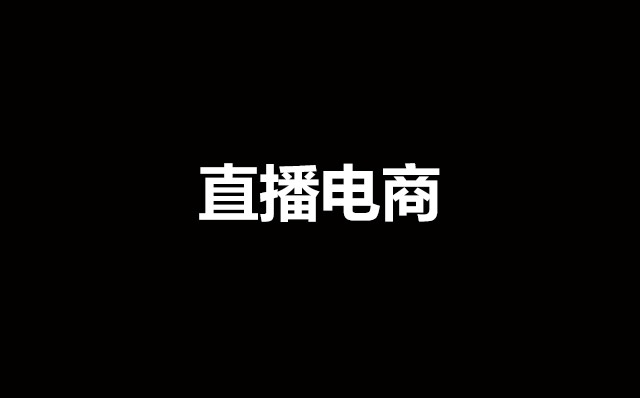 直播电商